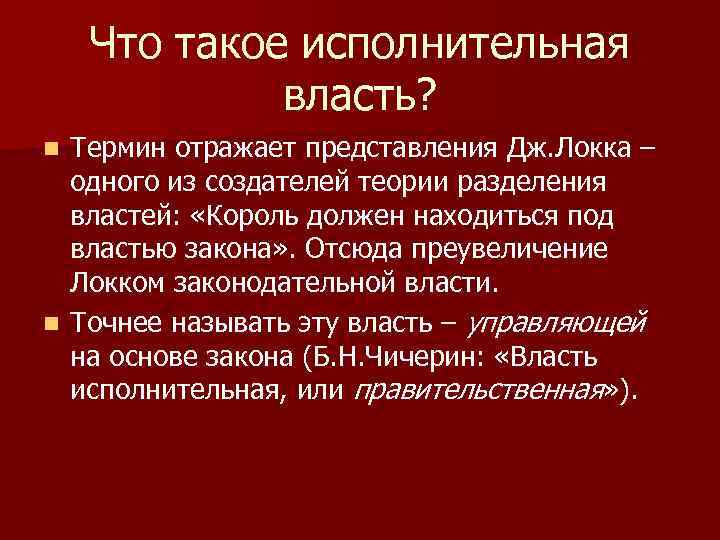 Что такое исполнительная власть?

Термин отражает представления Дж.Локка – одного из создателей теории разделения властей: «Король должен находиться под властью закона». Отсюда преувеличение Локком законодательной власти.

Точнее называть эту власть – управляющей на основе закона (Б.Н.Чичерин: «Власть исполнительная, или правительственная»).